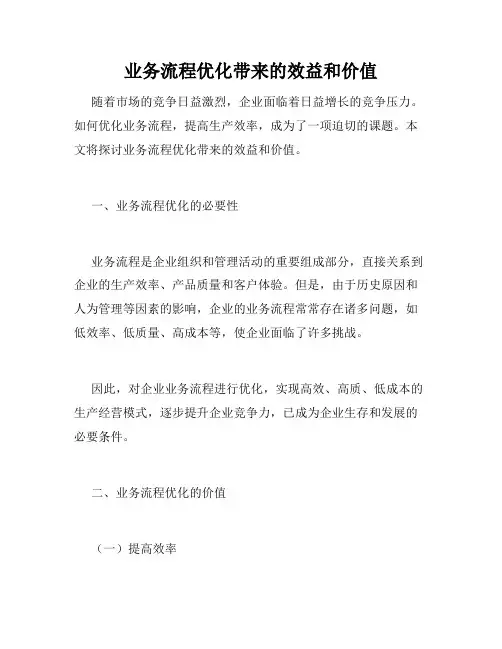 业务流程优化带来的效益和价值

随着市场的竞争日益激烈，企业面临着日益增长的竞争压力。如何优化业务流程，提高生产效率，成为了一项迫切的课题。本文将探讨业务流程优化带来的效益和价值。

一、业务流程优化的必要性

业务流程是企业组织和管理活动的重要组成部分，直接关系到企业的生产效率、产品质量和客户体验。但是，由于历史原因和人为管理等因素的影响，企业的业务流程常常存在诸多问题，如低效率、低质量、高成本等，使企业面临了许多挑战。

因此，对企业业务流程进行优化，实现高效、高质、低成本的生产经营模式，逐步提升企业竞争力，已成为企业生存和发展的必要条件。

二、业务流程优化的价值

（一）提高效率